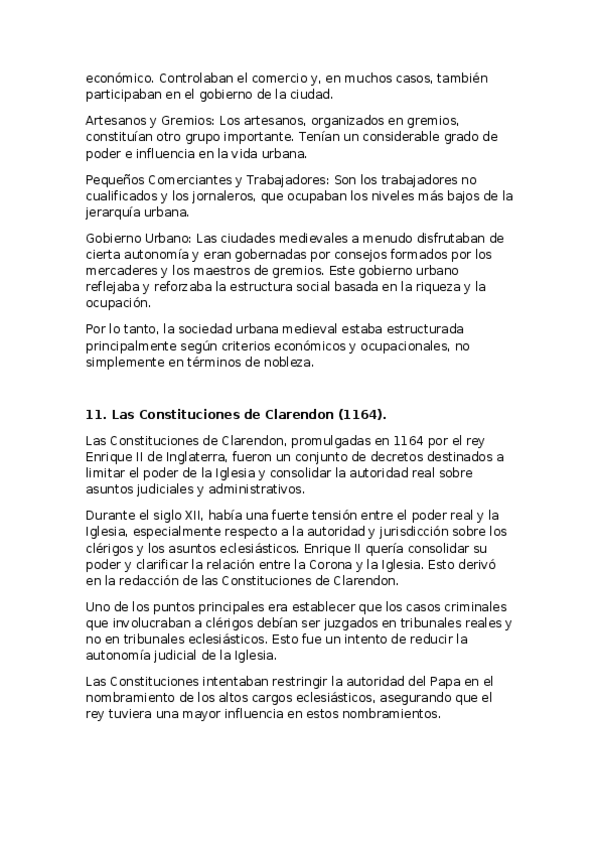 económico. Controlaban el comercio y, en muchos casos, también participaban en el gobierno de la ciudad.

Artesanos y Gremios: Los artesanos, organizados en gremios, constituían otro grupo importante. Tenían un considerable grado de poder e influencia en la vida urbana.

Pequeños Comerciantes y Trabajadores: Son los trabajadores no cualificados y los jornaleros, que ocupaban los niveles más bajos de la jerarquía urbana.

Gobierno Urbano: Las ciudades medievales a menudo disfrutaban de cierta autonomía y eran gobernadas por consejos formados por los mercaderes y los maestros de gremios. Este gobierno urbano reflejaba y reforzaba la estructura social basada en la riqueza y la ocupación.

Por lo tanto, la sociedad urbana medieval estaba estructurada principalmente según criterios económicos y ocupacionales, no simplemente en términos de nobleza.

11. Las Constituciones de Clarendon (1164).

Las Constituciones de Clarendon, promulgadas en 1164 por el rey Enrique II de Inglaterra, fueron un conjunto de decretos destinados a limitar el poder de la Iglesia y consolidar la autoridad real sobre asuntos judiciales y administrativos.

Durante el siglo XII, había una fuerte tensión entre el poder real y la Iglesia, especialmente respecto a la autoridad y jurisdicción sobre los clérigos y los asuntos eclesiásticos. Enrique II quería consolidar su poder y clarificar la relación entre la Corona y la Iglesia. Esto derivó en la redacción de las Constituciones de Clarendon.

Uno de los puntos principales era establecer que los casos criminales que involucraban a clérigos debían ser juzgados en tribunales reales y no en tribunales eclesiásticos. Esto fue un intento de reducir la autonomía judicial de la Iglesia.

Las Constituciones intentaban restringir la autoridad del Papa en el nombramiento de los altos cargos eclesiásticos, asegurando que el rey tuviera una mayor influencia en estos nombramientos.